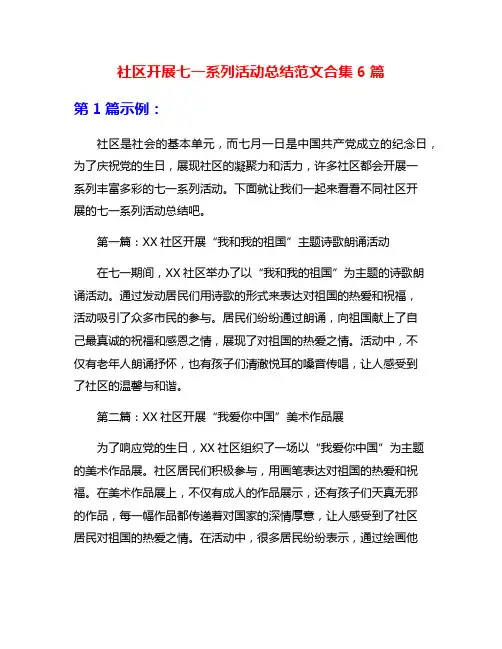 社区开展七一系列活动总结范文合集 6 篇

第 1 篇示例：

社区是社会的基本单元，而七月一日是中国共产党成立的纪念日，为了庆祝党的生日，展现社区的凝聚力和活力，许多社区都会开展一系列丰富多彩的七一系列活动。下面就让我们一起来看看不同社区开展的七一系列活动总结吧。

第一篇：XX 社区开展“我和我的祖国”主题诗歌朗诵活动

在七一期间，XX 社区举办了以“我和我的祖国”为主题的诗歌朗诵活动。通过发动居民们用诗歌的形式来表达对祖国的热爱和祝福，活动吸引了众多市民的参与。居民们纷纷通过朗诵，向祖国献上了自己最真诚的祝福和感恩之情，展现了对祖国的热爱之情。活动中，不仅有老年人朗诵抒怀，也有孩子们清澈悦耳的嗓音传唱，让人感受到了社区的温馨与和谐。

第二篇：XX 社区开展“我爱你中国”美术作品展

为了响应党的生日，XX 社区组织了一场以“我爱你中国”为主题的美术作品展。社区居民们积极参与，用画笔表达对祖国的热爱和祝福。在美术作品展上，不仅有成人的作品展示，还有孩子们天真无邪的作品，每一幅作品都传递着对国家的深情厚意，让人感受到了社区居民对祖国的热爱之情。在活动中，很多居民纷纷表示，通过绘画他